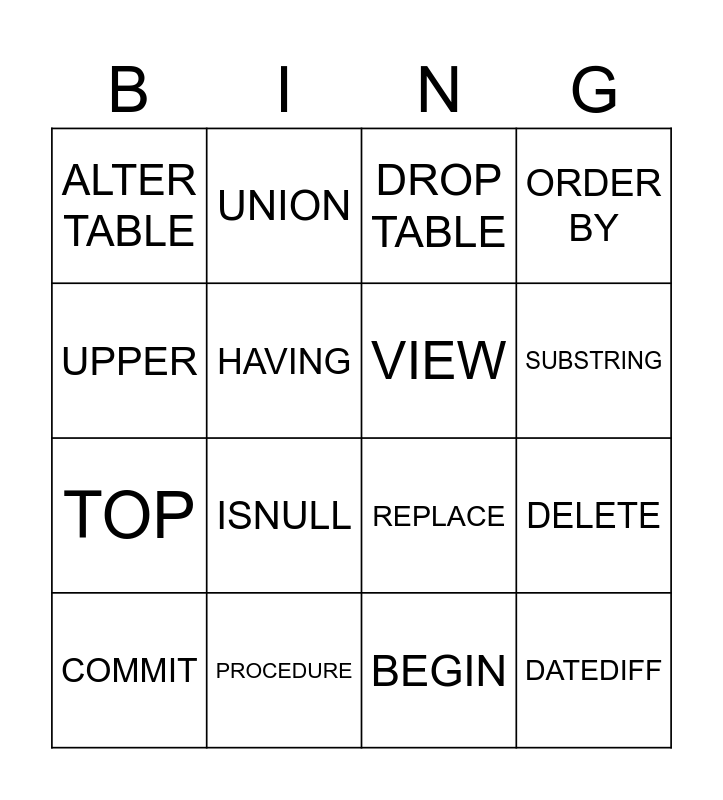 | B | I | N | G |
|---|---|---|---|
| ALTER TABLE | UNION | DROP TABLE | ORDER BY |
| UPPER | HAVING | VIEW | SUBSTRING |
| TOP | ISNULL | REPLACE | DELETE |
| COMMIT | PROCEDURE | BEGIN | DATEDIFF |